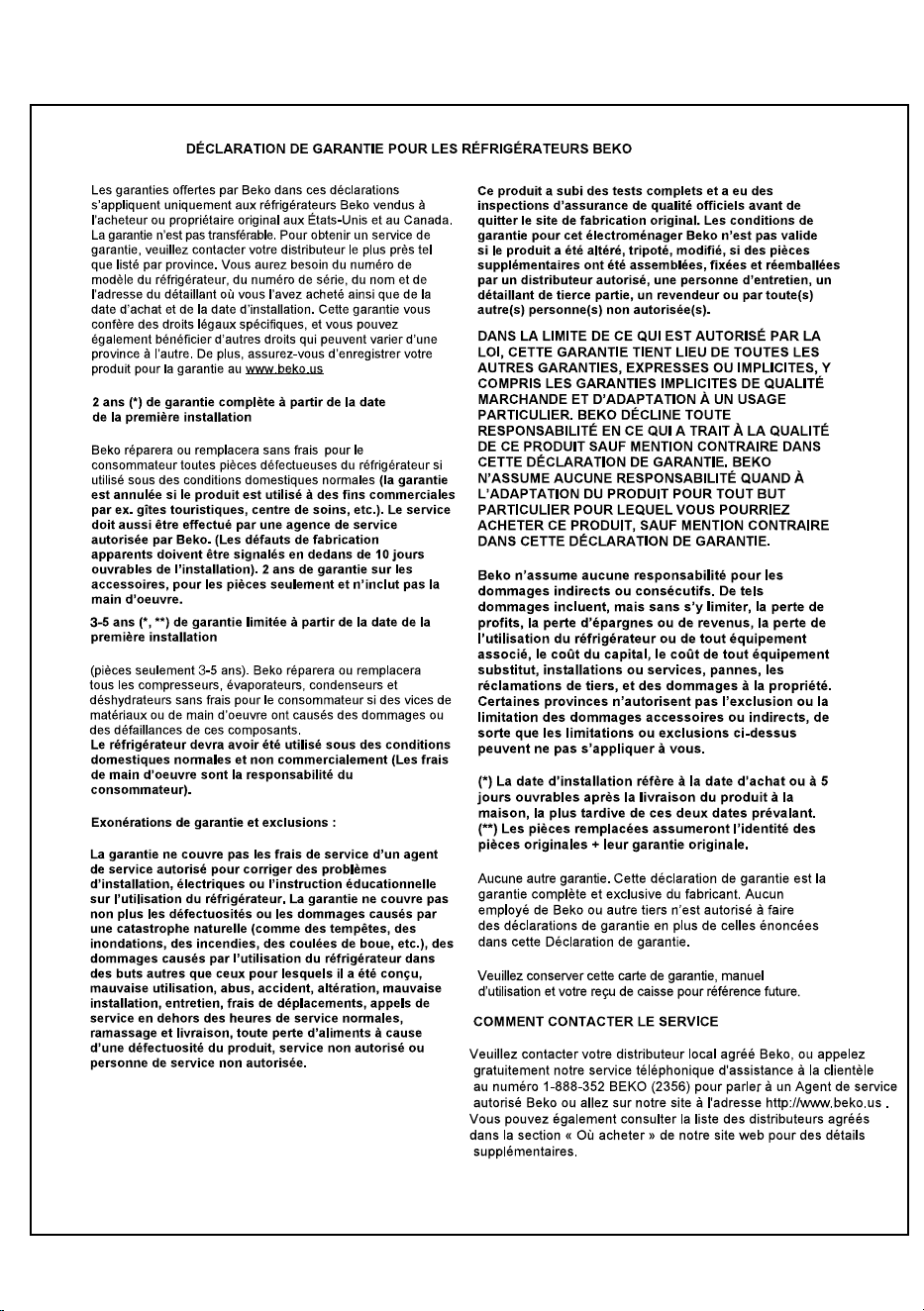 DÉCLARATION DE GARANTIE POUR LES RÉFRIGÉRATEURS BEKO

Les garanties offertes par Beko dans ces déclarations s'appliquent uniquement aux réfrigérateurs Beko vendus à l'acheteur ou propriétaire original aux États-Unis et au Canada. La garantie n'est pas transférable. Pour obtenir un service de garantie, veuillez contacter votre distributeur le plus près tel que listé par province. Vous aurez besoin du numéro de modèle du réfrigérateur, du numéro de série, du nom et de l'adresse du détaillant où vous l'avez acheté ainsi que de la date d'achat et de la date d'installation. Cette garantie vous confère des droits légaux spécifiques, et vous pouvez également bénéficier d'autres droits qui peuvent varier d'une province à l'autre. De plus, assurez-vous d'enregistrer votre produit pour la garantie au www.beko.us

2 ans (*) de garantie complète à partir de la date de la première installation

Beko réparera ou remplacera sans frais pour le consommateur toutes pièces défectueuses du réfrigérateur si utilisé sous des conditions domestiques normales (la garantie est annulée si le produit est utilisé à des fins commerciales par ex. gîtes touristiques, centre de soins, etc.). Le service doit aussi être effectué par une agence de service autorisée par Beko. (Les défauts de fabrication apparents doivent être signalés en dedans de 10 jours ouvrables de l'installation). 2 ans de garantie sur les accessoires, pour les pièces seulement et n'inclut pas la main d'oeuvre.

3-5 ans (*, **) de garantie limitée à partir de la date de la première installation

(pièces seulement 3-5 ans). Beko réparera ou remplacera tous les compresseurs, évaporateurs, condenseurs et déshydrateurs sans frais pour le consommateur si des vices de matériaux ou de main d'oeuvre ont causés des dommages ou des défaillances de ces composants.
Le réfrigérateur devra avoir été utilisé sous des conditions domestiques normales et non commercialement (Les frais de main d'oeuvre sont la responsabilité du consommateur).

Exonérations de garantie et exclusions :

La garantie ne couvre pas les frais de service d'un agent de service autorisé pour corriger des problèmes d'installation, électriques ou l'instruction éducationnelle sur l'utilisation du réfrigérateur. La garantie ne couvre pas non plus les défectuosités ou les dommages causés par une catastrophe naturelle (comme des tempêtes, des inondations, des incendies, des coulées de boue, etc.), des dommages causés par l'utilisation du réfrigérateur dans des buts autres que ceux pour lesquels il a été conçu, mauvaise utilisation, abus, accident, altération, mauvaise installation, entretien, frais de déplacements, appels de service en dehors des heures de service normales, ramassage et livraison, toute perte d'aliments à cause d'une défectuosité du produit, service non autorisé ou personne de service non autorisée.

Ce produit a subi des tests complets et a eu des inspections d'assurance de qualité officiels avant de quitter le site de fabrication original. Les conditions de garantie pour cet électroménager Beko n'est pas valide si le produit a été altéré, tripoté, modifié, si des pièces supplémentaires ont été assemblées, fixées et réemballées par un distributeur autorisé, une personne d'entretien, un détaillant de tierce partie, un revendeur ou par toute(s) autre(s) personne(s) non autorisée(s).

DANS LA LIMITE DE CE QUI EST AUTORISÉ PAR LA LOI, CETTE GARANTIE TIENT LIEU DE TOUTES LES AUTRES GARANTIES, EXPRESSES OU IMPLICITES, Y COMPRIS LES GARANTIES IMPLICITES DE QUALITÉ MARCHANDE ET D'ADAPTATION À UN USAGE PARTICULIER. BEKO DÉCLINE TOUTE RESPONSABILITÉ EN CE QUI A TRAIT À LA QUALITÉ DE CE PRODUIT SAUF MENTION CONTRAIRE DANS CETTE DÉCLARATION DE GARANTIE. BEKO N'ASSUME AUCUNE RESPONSABILITÉ QUAND À L'ADAPTATION DU PRODUIT POUR TOUT BUT PARTICULIER POUR LEQUEL VOUS POURRIEZ ACHETER CE PRODUIT, SAUF MENTION CONTRAIRE DANS CETTE DÉCLARATION DE GARANTIE.

Beko n'assume aucune responsabilité pour les dommages indirects ou consécutifs. De tels dommages incluent, mais sans s'y limiter, la perte de profits, la perte d'épargnes ou de revenus, la perte de l'utilisation du réfrigérateur ou de tout équipement associé, le coût du capital, le coût de tout équipement substitut, installations ou services, pannes, les réclamations de tiers, et des dommages à la propriété. Certaines provinces n'autorisent pas l'exclusion ou la limitation des dommages accessoires ou indirects, de sorte que les limitations ou exclusions ci-dessus peuvent ne pas s'appliquer à vous.

(*) La date d'installation réfère à la date d'achat ou à 5 jours ouvrables après la livraison du produit à la maison, la plus tardive de ces deux dates prévalant.
(**) Les pièces remplacées assumeront l'identité des pièces originales + leur garantie originale.

Aucune autre garantie. Cette déclaration de garantie est la garantie complète et exclusive du fabricant. Aucun employé de Beko ou autre tiers n'est autorisé à faire des déclarations de garantie en plus de celles énoncées dans cette Déclaration de garantie.

Veuillez conserver cette carte de garantie, manuel d'utilisation et votre reçu de caisse pour référence future.

COMMENT CONTACTER LE SERVICE

Veuillez contacter votre distributeur local agréé Beko, ou appelez gratuitement notre service téléphonique d'assistance à la clientèle au numéro 1-888-352 BEKO (2356) pour parler à un Agent de service autorisé Beko ou allez sur notre site à l'adresse http://www.beko.us . Vous pouvez également consulter la liste des distributeurs agréés dans la section « Où acheter » de notre site web pour des détails supplémentaires.